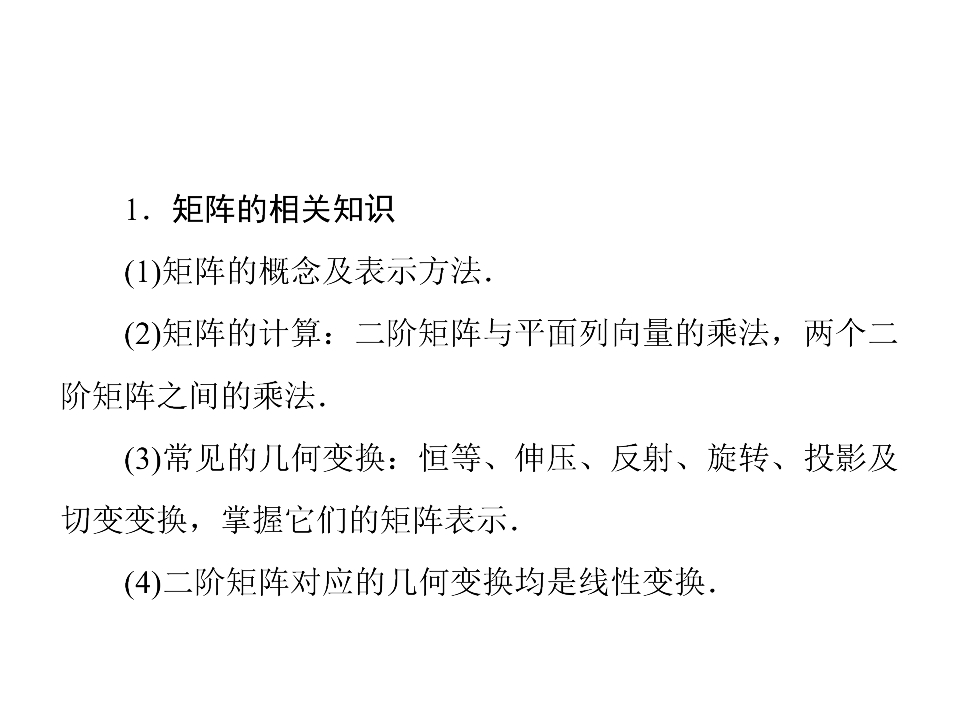 1．矩阵的相关知识

(1)矩阵的概念及表示方法．

(2)矩阵的计算：二阶矩阵与平面列向量的乘法，两个二阶矩阵之间的乘法．

(3)常见的几何变换：恒等、伸压、反射、旋转、投影及切变变换，掌握它们的矩阵表示．

(4)二阶矩阵对应的几何变换均是线性变换．